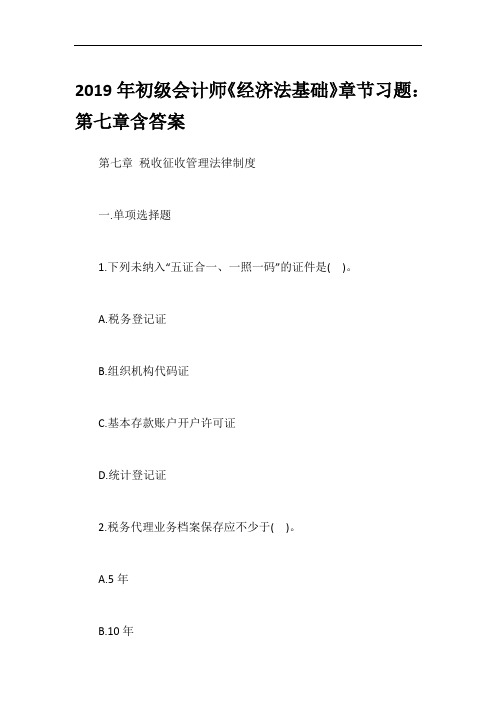 2019 年初级会计师《经济法基础》章节习题：第七章含答案

第七章 税收征收管理法律制度

一.单项选择题

1.下列未纳入“五证合一、一照一码”的证件是( )。

A.税务登记证

B.组织机构代码证

C.基本存款账户开户许可证

D.统计登记证

2.税务代理业务档案保存应不少于( )。

A.5 年

B.10 年